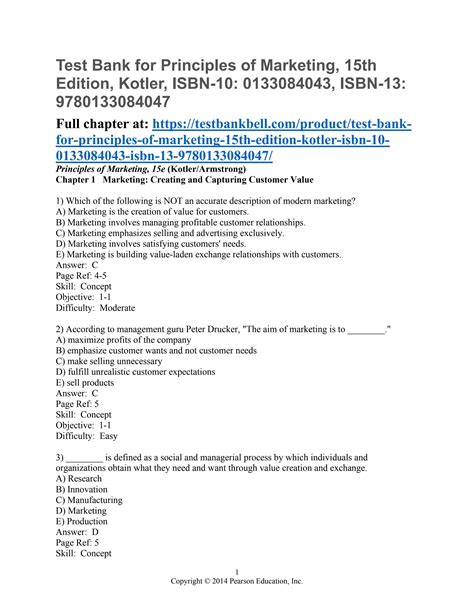 Test Bank for Principles of Marketing, 15th Edition, Kotler, ISBN-10: 0133084043, ISBN-13: 9780133084047

Full chapter at: https://testbankbell.com/product/test-bank-for-principles-of-marketing-15th-edition-kotler-isbn-10-0133084043-isbn-13-9780133084047/

Principles of Marketing, 15e (Kotler/Armstrong)
Chapter 1 Marketing: Creating and Capturing Customer Value

1) Which of the following is NOT an accurate description of modern marketing?
A) Marketing is the creation of value for customers.
B) Marketing involves managing profitable customer relationships.
C) Marketing emphasizes selling and advertising exclusively.
D) Marketing involves satisfying customers' needs.
E) Marketing is building value-laden exchange relationships with customers.
Answer: C
Page Ref: 4-5
Skill: Concept
Objective: 1-1
Difficulty: Moderate

2) According to management guru Peter Drucker, "The aim of marketing is to ________."
A) maximize profits of the company
B) emphasize customer wants and not customer needs
C) make selling unnecessary
D) fulfill unrealistic customer expectations
E) sell products
Answer: C
Page Ref: 5
Skill: Concept
Objective: 1-1
Difficulty: Easy

3) ________ is defined as a social and managerial process by which individuals and organizations obtain what they need and want through value creation and exchange.
A) Research
B) Innovation
C) Manufacturing
D) Marketing
E) Production
Answer: D
Page Ref: 5
Skill: Concept

1
Copyright © 2014 Pearson Education, Inc.